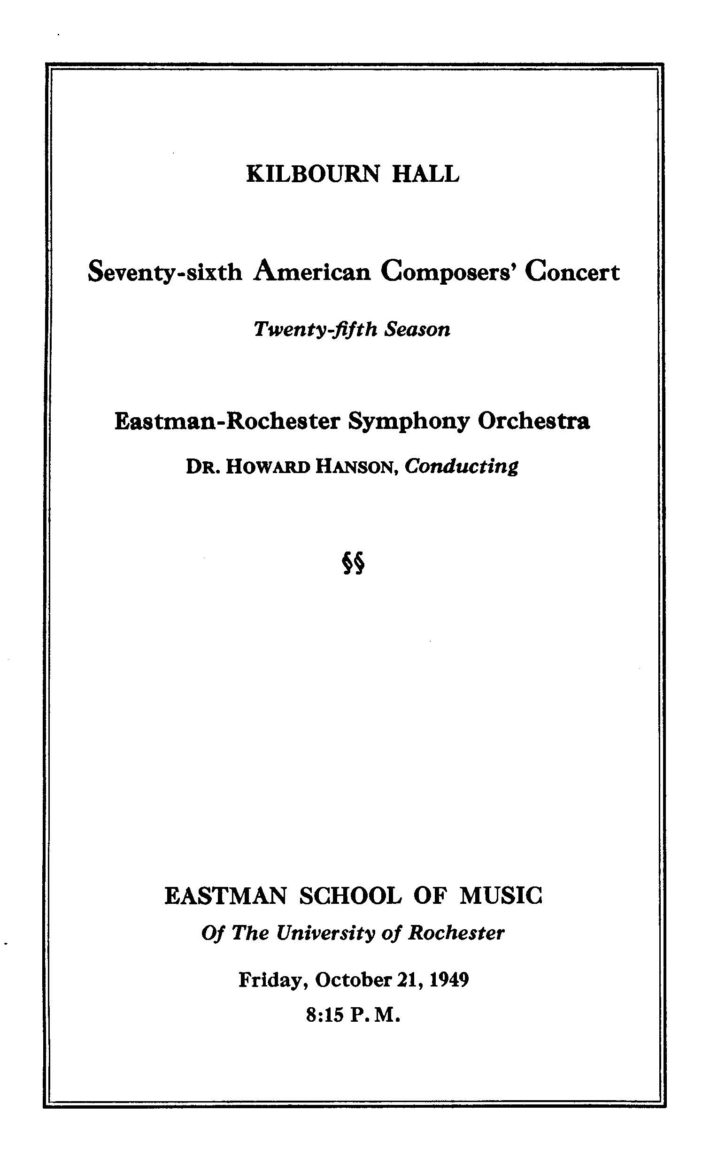 KILBOURN HALL

Seventy-sixth American Composers' Concert

Twenty-fifth Season

Eastman-Rochester Symphony Orchestra

DR. HOWARD HANSON, Conducting

§§

EASTMAN SCHOOL OF MUSIC

Of The University of Rochester

Friday, October 21, 1949

8:15 P. M.